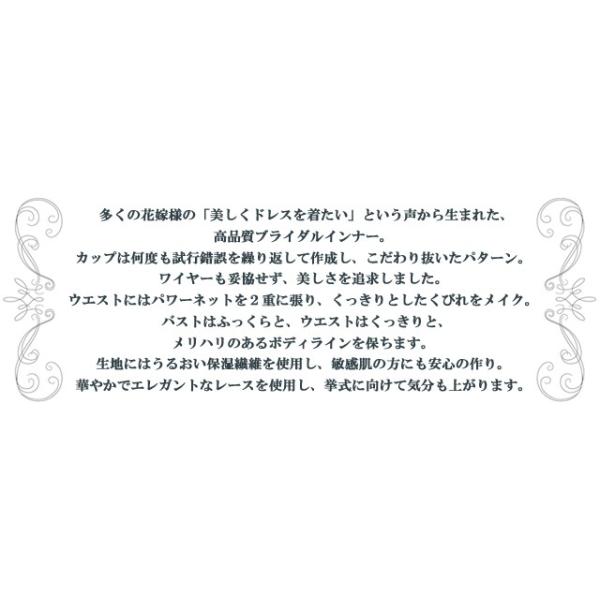 多くの花嫁様の「美しくドレスを着たい」という声から生まれた、
高品質ブライダルインナー。
カップは何度も試行錯誤を繰り返して作成し、こだわり抜いたパターン。
ワイヤーも妥協せず、美しさを追求しました。
ウエストにはパワーネットを２重に張り、くっきりとしたくびれをメイク。
バストはふっくらと、ウエストはくっきりと、
メリハリのあるボディラインを保ちます。
生地にはうるおい保湿繊維を使用し、敏感肌の方にも安心の作り。
華やかでエレガントなレースを使用し、挙式に向けて気分も上がります。